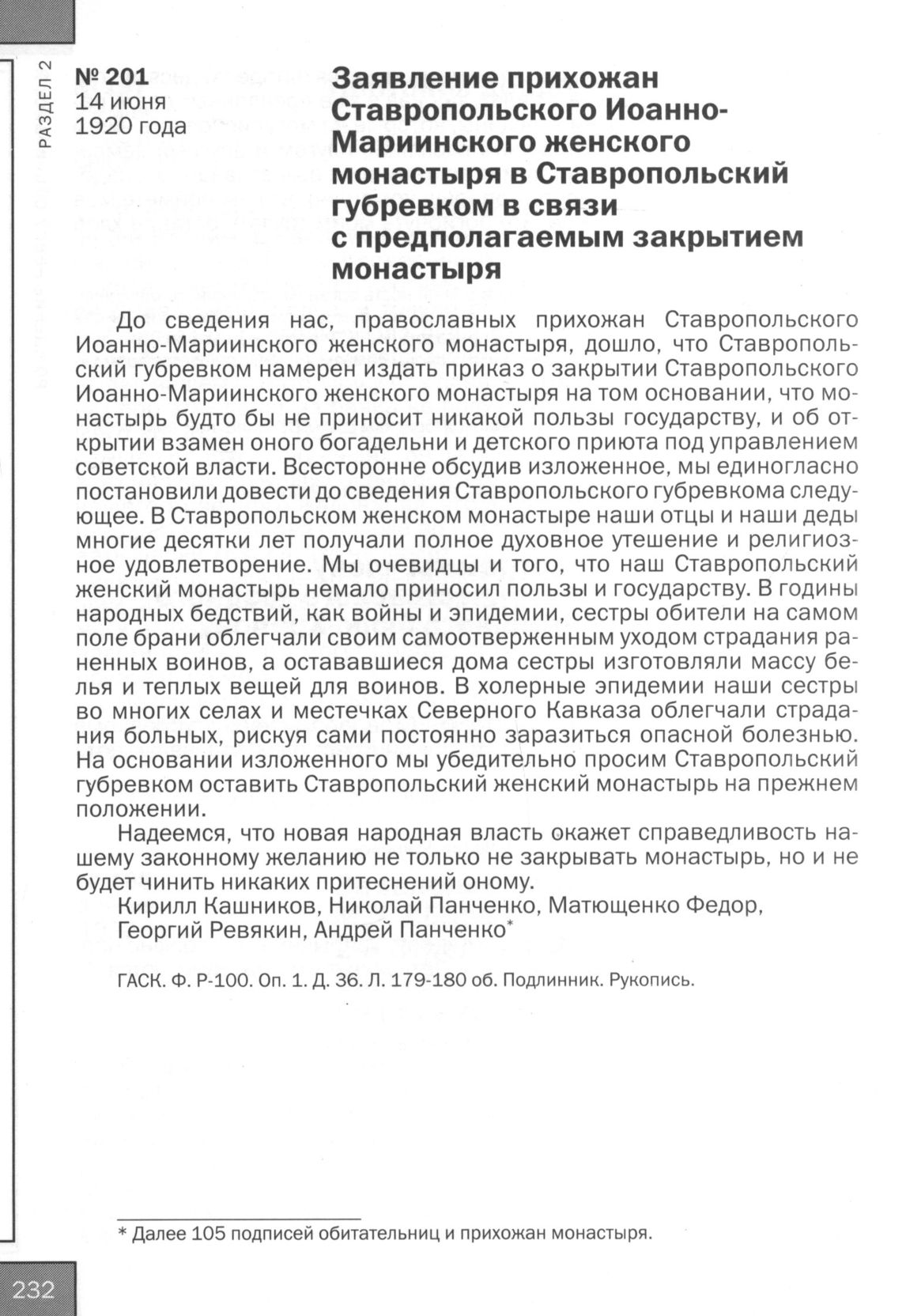 РАЗДЕЛ 2

№ 201
14 июня
1920 года

Заявление прихожан Ставропольского Иоанно-Мариинского женского монастыря в Ставропольский губревком в связи с предполагаемым закрытием монастыря

До сведения нас, православных прихожан Ставропольского Иоанно-Мариинского женского монастыря, дошло, что Ставропольский губревком намерен издать приказ о закрытии Ставропольского Иоанно-Мариинского женского монастыря на том основании, что монастырь будто бы не приносит никакой пользы государству, и об открытии взамен оного богадельни и детского приюта под управлением советской власти. Всесторонне обсудив изложенное, мы единогласно постановили довести до сведения Ставропольского губревкома следующее. В Ставропольском женском монастыре наши отцы и наши деды многие десятки лет получали полное духовное утешение и религиозное удовлетворение. Мы очевидцы и того, что наш Ставропольский женский монастырь немало приносил пользы и государству. В годины народных бедствий, как войны и эпидемии, сестры обители на самом поле брани облегчали своим самоотверженным уходом страдания раненных воинов, а остававшиеся дома сестры изготовляли массу белья и теплых вещей для воинов. В холерные эпидемии наши сестры во многих селах и местечках Северного Кавказа облегчали страдания больных, рискуя сами постоянно заразиться опасной болезнью. На основании изложенного мы убедительно просим Ставропольский губревком оставить Ставропольский женский монастырь на прежнем положении.

Надеемся, что новая народная власть окажет справедливость нашему законному желанию не только не закрывать монастырь, но и не будет чинить никаких притеснений оному.

Кирилл Кашников, Николай Панченко, Матющенко Федор, Георгий Ревякин, Андрей Панченко*

ГАСК. Ф. Р-100. Оп. 1. Д. 36. Л. 179-180 об. Подлинник. Рукопись.

* Далее 105 подписей обитательниц и прихожан монастыря.

232